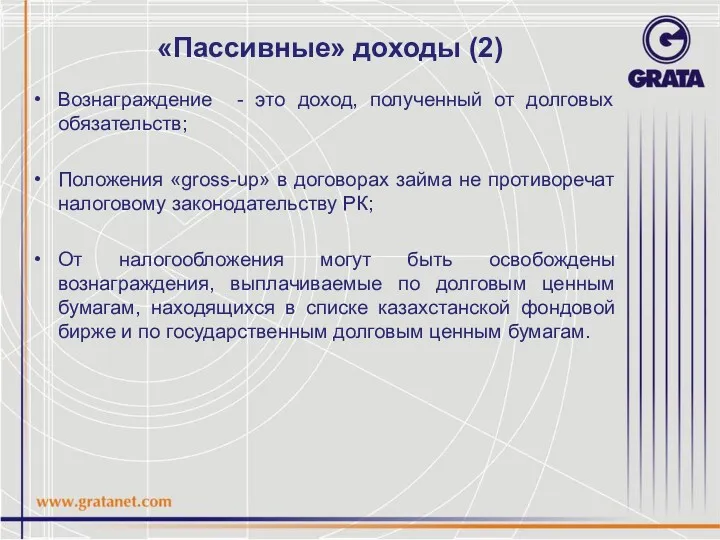 «Пассивные» доходы (2)

GRATA

• Вознаграждение - это доход, полученный от долговых обязательств;

• Положения «gross-up» в договорах займа не противоречат налоговому законодательству РК;

• От налогообложения могут быть освобождены вознаграждения, выплачиваемые по долговым ценным бумагам, находящихся в списке казахстанской фондовой бирже и по государственным долговым ценным бумагам.

www.gratanet.com